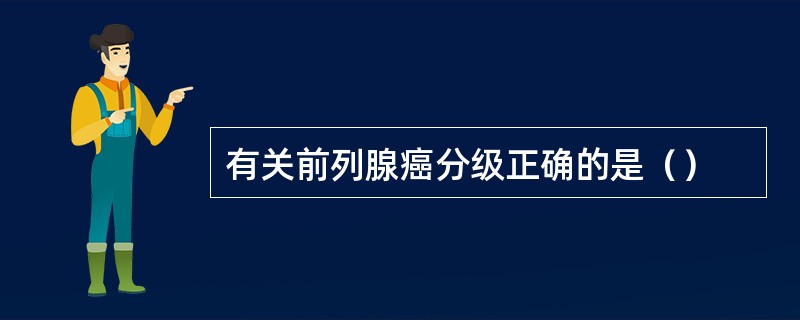 有关前列腺癌分级正确的是（）